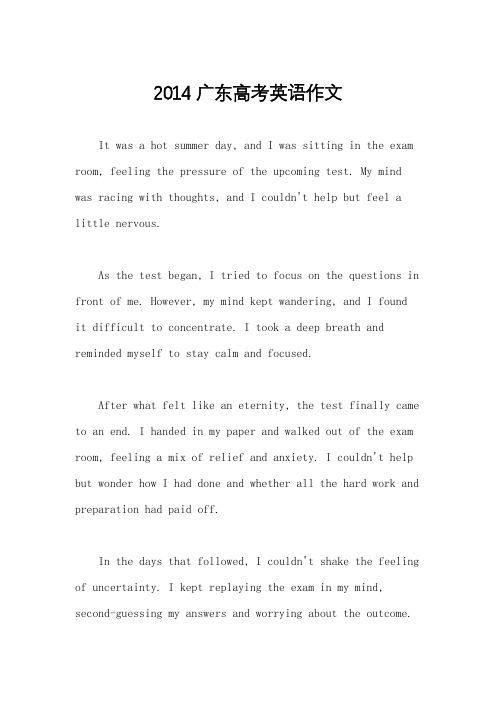 2014广东高考英语作文

It was a hot summer day, and I was sitting in the exam room, feeling the pressure of the upcoming test. My mind was racing with thoughts, and I couldn't help but feel a little nervous.

As the test began, I tried to focus on the questions in front of me. However, my mind kept wandering, and I found it difficult to concentrate. I took a deep breath and reminded myself to stay calm and focused.

After what felt like an eternity, the test finally came to an end. I handed in my paper and walked out of the exam room, feeling a mix of relief and anxiety. I couldn't help but wonder how I had done and whether all the hard work and preparation had paid off.

In the days that followed, I couldn't shake the feeling of uncertainty. I kept replaying the exam in my mind, second-guessing my answers and worrying about the outcome.